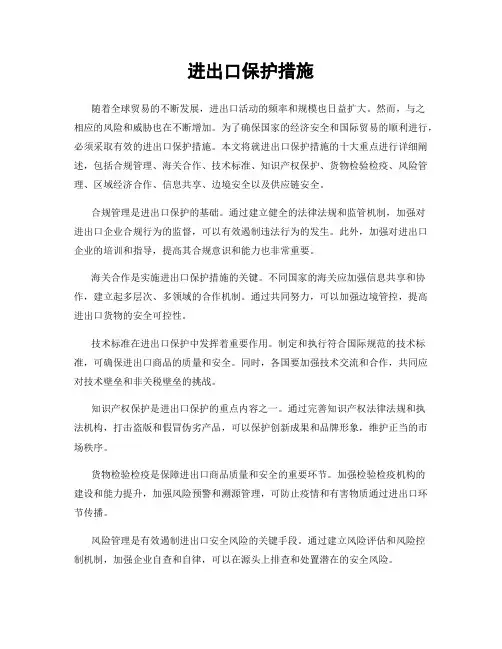 进出口保护措施

随着全球贸易的不断发展，进出口活动的频率和规模也日益扩大。然而，与之相应的风险和威胁也在不断增加。为了确保国家的经济安全和国际贸易的顺利进行，必须采取有效的进出口保护措施。本文将就进出口保护措施的十大重点进行详细阐述，包括合规管理、海关合作、技术标准、知识产权保护、货物检验检疫、风险管理、区域经济合作、信息共享、边境安全以及供应链安全。

合规管理是进出口保护的基础。通过建立健全的法律法规和监管机制，加强对进出口企业合规行为的监督，可以有效遏制违法行为的发生。此外，加强对进出口企业的培训和指导，提高其合规意识和能力也非常重要。

海关合作是实施进出口保护措施的关键。不同国家的海关应加强信息共享和协作，建立起多层次、多领域的合作机制。通过共同努力，可以加强边境管控，提高进出口货物的安全可控性。

技术标准在进出口保护中发挥着重要作用。制定和执行符合国际规范的技术标准，可确保进出口商品的质量和安全。同时，各国要加强技术交流和合作，共同应对技术壁垒和非关税壁垒的挑战。

知识产权保护是进出口保护的重点内容之一。通过完善知识产权法律法规和执法机构，打击盗版和假冒伪劣产品，可以保护创新成果和品牌形象，维护正当的市场秩序。

货物检验检疫是保障进出口商品质量和安全的重要环节。加强检验检疫机构的建设和能力提升，加强风险预警和溯源管理，可防止疫情和有害物质通过进出口环节传播。

风险管理是有效遏制进出口安全风险的关键手段。通过建立风险评估和风险控制机制，加强企业自查和自律，可以在源头上排查和处置潜在的安全风险。